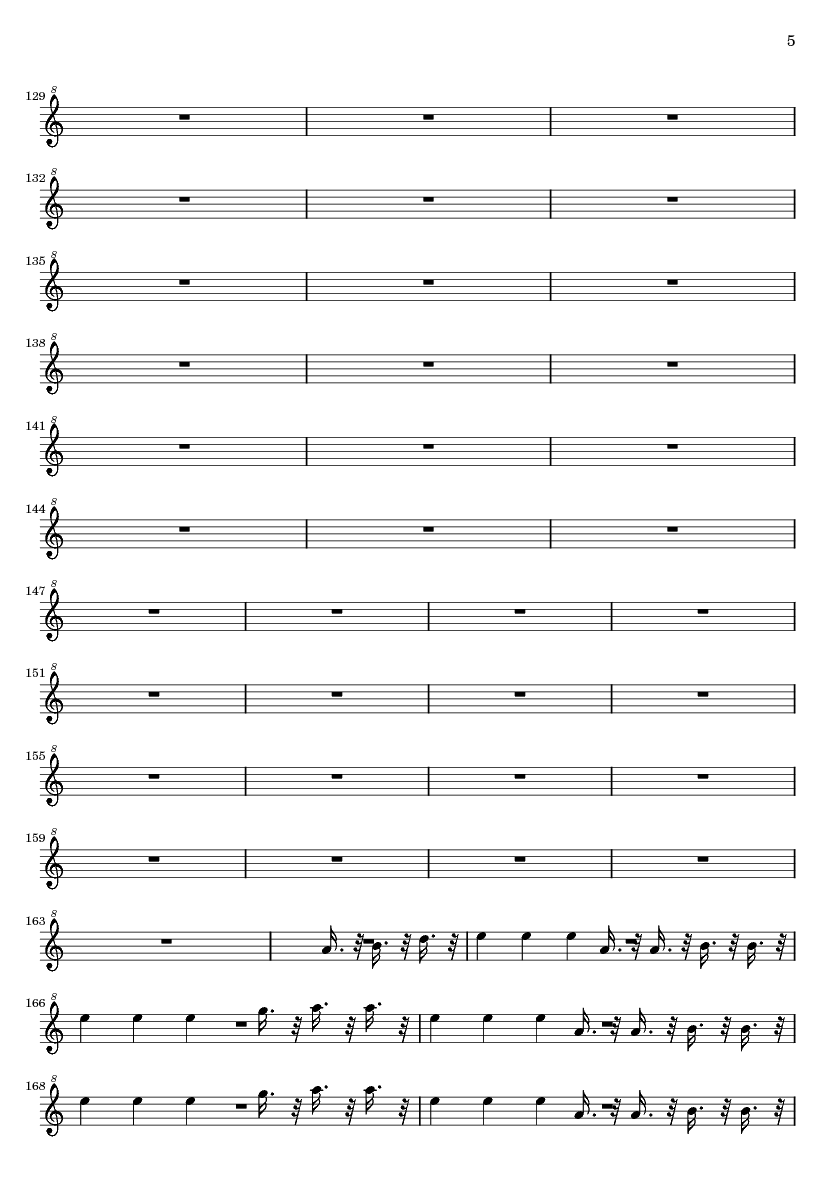 5

129

132

135

138

141

144

147

151

155

159

163

166

168